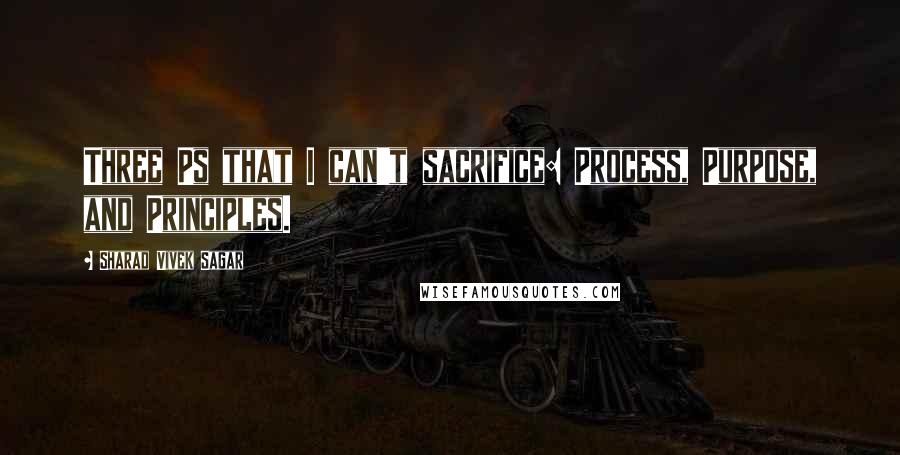 THREE PS THAT I CAN'T SACRIFICE: PROCESS, PURPOSE, AND PRINCIPLES.

- SHARAD VIVEK SAGAR

WISEFAMOUSQUOTES.COM